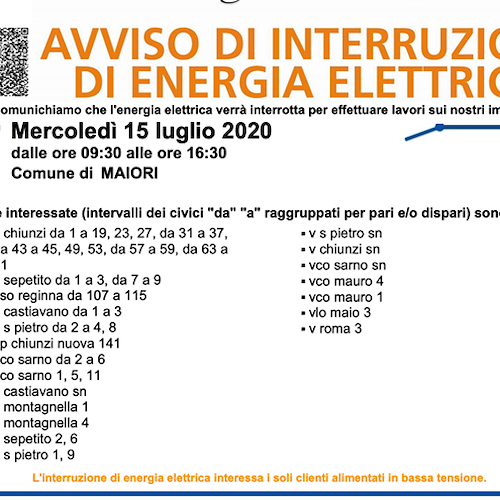 AVVISO DI INTERRUZIO
DI ENERGIA ELETTRIC

omunichiamo che l'energia elettrica verrà interrotta per effettuare lavori sui nostri im

Mercoledì 15 luglio 2020
dalle ore 09:30 alle ore 16:30
Comune di MAIORI

e interessate (intervalli dei civici "da" "a" raggruppati per pari e/o dispari) sono

chiunzi da 1 a 19, 23, 27, da 31 a 37,
a 43 a 45, 49, 53, da 57 a 59, da 63 a
1
sepetito da 1 a 3, da 7 a 9
so reginna da 107 a 115
castiavano da 1 a 3
s pietro da 2 a 4, 8
p chiunzi nuova 141
co sarno da 2 a 6
co sarno 1, 5, 11
castiavano sn
montagnella 1
montagnella 4
sepetito 2, 6
s pietro 1, 9

▪ v s pietro sn
▪ v chiunzi sn
▪ vco sarno sn
▪ vco mauro 4
▪ vco mauro 1
▪ vlo maio 3
▪ v roma 3

L'interruzione di energia elettrica interessa i soli clienti alimentati in bassa tensione.